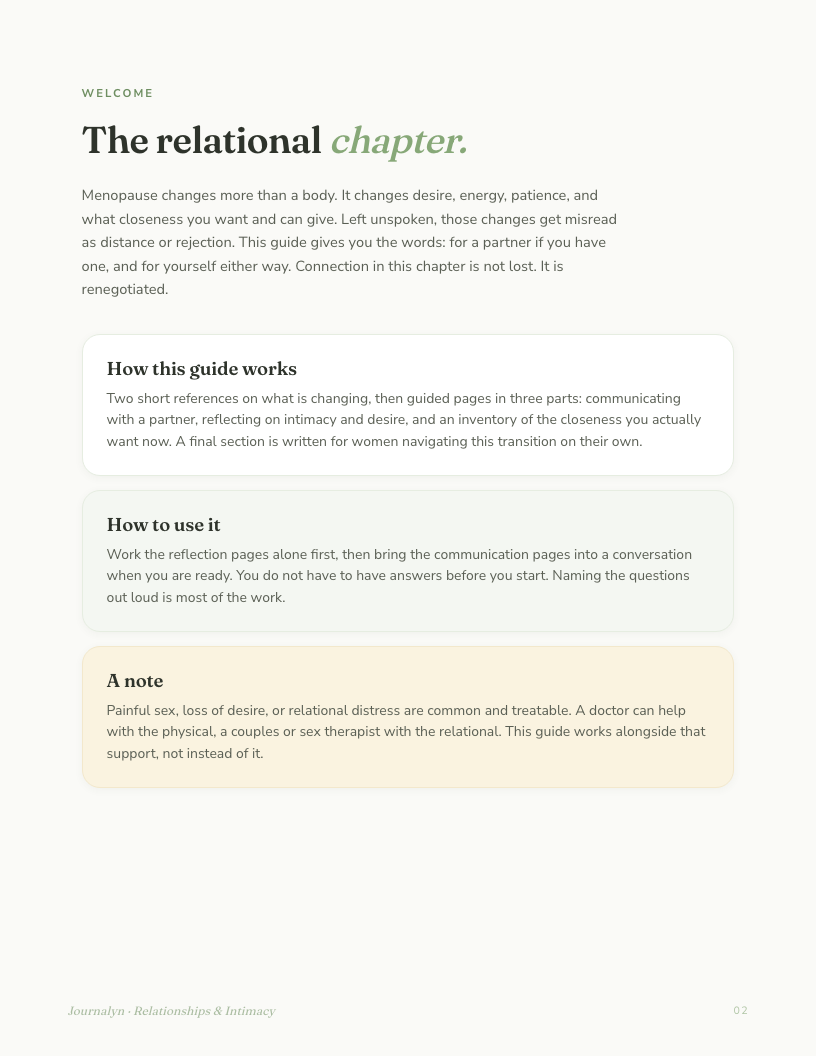 WELCOME

The relational chapter.

Menopause changes more than a body. It changes desire, energy, patience, and what closeness you want and can give. Left unspoken, those changes get misread as distance or rejection. This guide gives you the words: for a partner if you have one, and for yourself either way. Connection in this chapter is not lost. It is renegotiated.

How this guide works

Two short references on what is changing, then guided pages in three parts: communicating with a partner, reflecting on intimacy and desire, and an inventory of the closeness you actually want now. A final section is written for women navigating this transition on their own.

How to use it

Work the reflection pages alone first, then bring the communication pages into a conversation when you are ready. You do not have to have answers before you start. Naming the questions out loud is most of the work.

A note

Painful sex, loss of desire, or relational distress are common and treatable. A doctor can help with the physical, a couples or sex therapist with the relational. This guide works alongside that support, not instead of it.

Journalyn · Relationships & Intimacy

02